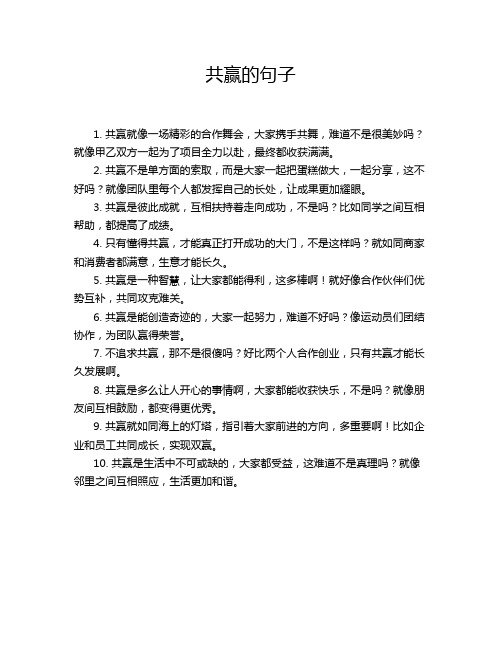 共赢的句子

1. 共赢就像一场精彩的合作舞会，大家携手共舞，难道不是很美妙吗？就像甲乙双方一起为了项目全力以赴，最终都收获满满。

2. 共赢不是单方面的索取，而是大家一起把蛋糕做大，一起分享，这不好吗？就像团队里每个人都发挥自己的长处，让成果更加耀眼。

3. 共赢是彼此成就，互相扶持着走向成功，不是吗？比如同学之间互相帮助，都提高了成绩。

4. 只有懂得共赢，才能真正打开成功的大门，不是这样吗？就如同商家和消费者都满意，生意才能长久。

5. 共赢是一种智慧，让大家都能得利，这多棒啊！就好像合作伙伴们优势互补，共同攻克难关。

6. 共赢是能创造奇迹的，大家一起努力，难道不好吗？像运动员们团结协作，为团队赢得荣誉。

7. 不追求共赢，那不是很傻吗？好比两个人合作创业，只有共赢才能长久发展啊。

8. 共赢是多么让人开心的事情啊，大家都能收获快乐，不是吗？就像朋友间互相鼓励，都变得更优秀。

9. 共赢就如同海上的灯塔，指引着大家前进的方向，多重要啊！比如企业和员工共同成长，实现双赢。

10. 共赢是生活中不可或缺的，大家都受益，这难道不是真理吗？就像邻里之间互相照应，生活更加和谐。